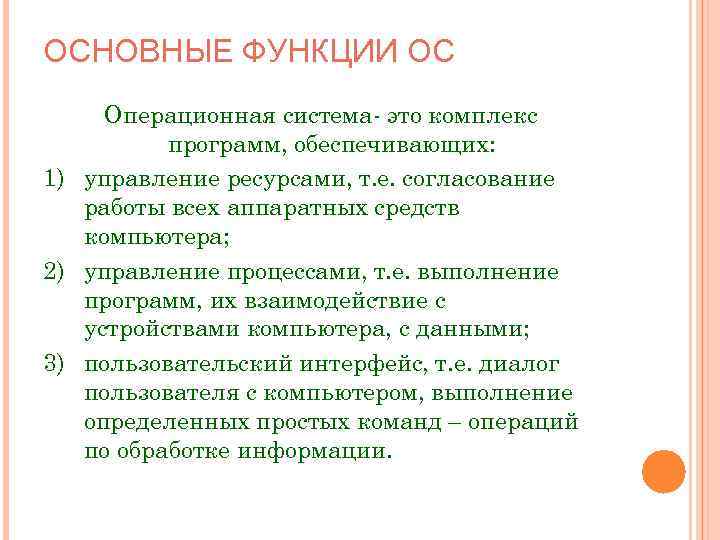 ОСНОВНЫЕ ФУНКЦИИ ОС

Операционная система- это комплекс программ, обеспечивающих:

1) управление ресурсами, т.е. согласование работы всех аппаратных средств компьютера;

2) управление процессами, т.е. выполнение программ, их взаимодействие с устройствами компьютера, с данными;

3) пользовательский интерфейс, т.е. диалог пользователя с компьютером, выполнение определенных простых команд – операций по обработке информации.